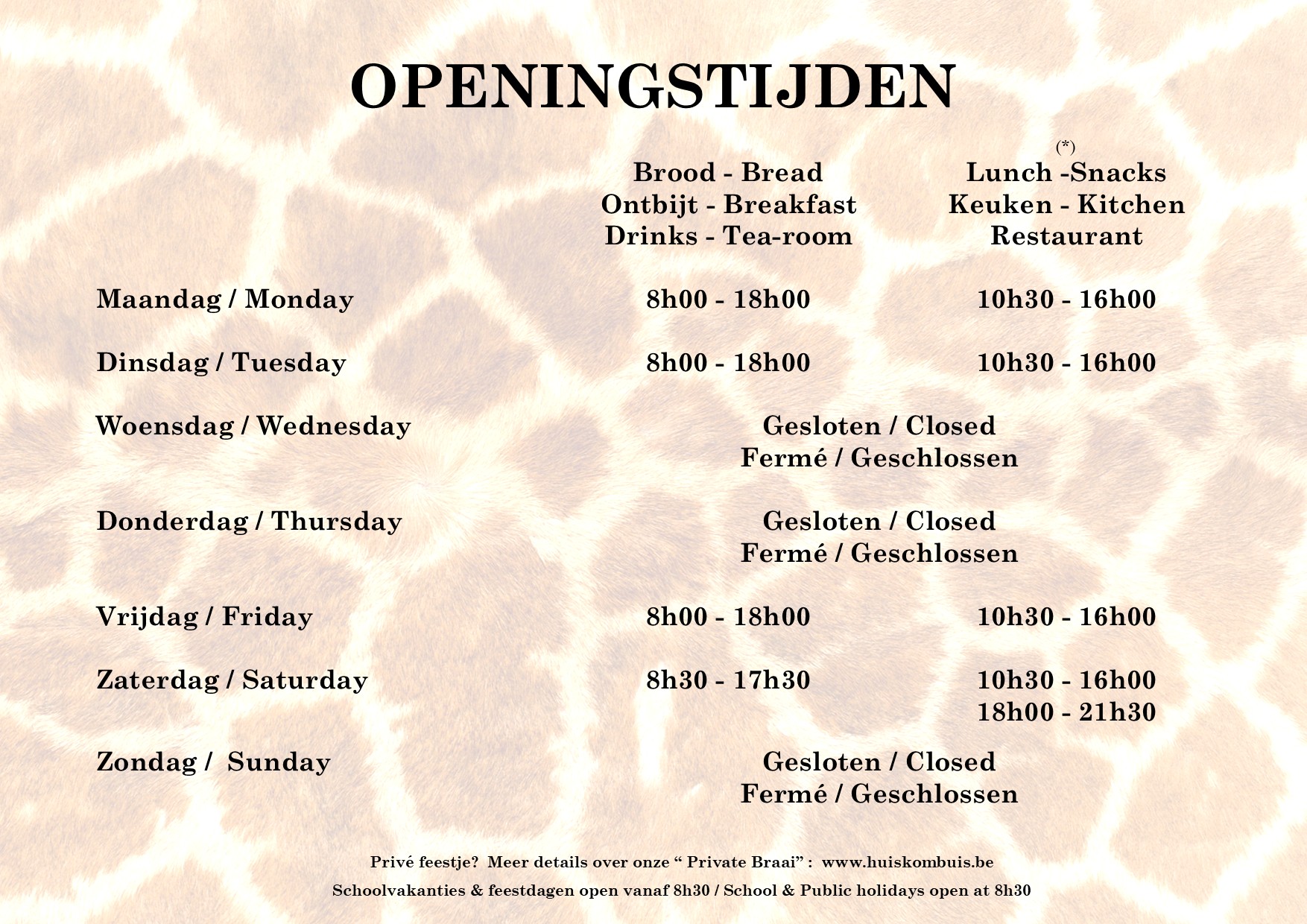 OPENINGSTIJDEN

| | Brood - Bread Ontbijt - Breakfast Drinks - Tea-room | (*) Lunch -Snacks Keuken - Kitchen Restaurant |
|---|---|---|
| Maandag / Monday | 8h00 - 18h00 | 10h30 - 16h00 |
| Dinsdag / Tuesday | 8h00 - 18h00 | 10h30 - 16h00 |
| Woensdag / Wednesday | Gesloten / Closed Fermé / Geschlossen | |
| Donderdag / Thursday | Gesloten / Closed Fermé / Geschlossen | |
| Vrijdag / Friday | 8h00 - 18h00 | 10h30 - 16h00 |
| Zaterdag / Saturday | 8h30 - 17h30 | 10h30 - 16h00 18h00 - 21h30 |
| Zondag / Sunday | Gesloten / Closed Fermé / Geschlossen | |

Privé feestje? Meer details over onze " Private Braai" : www.huiskombuis.be

Schoolvakanties & feestdagen open vanaf 8h30 / School & Public holidays open at 8h30